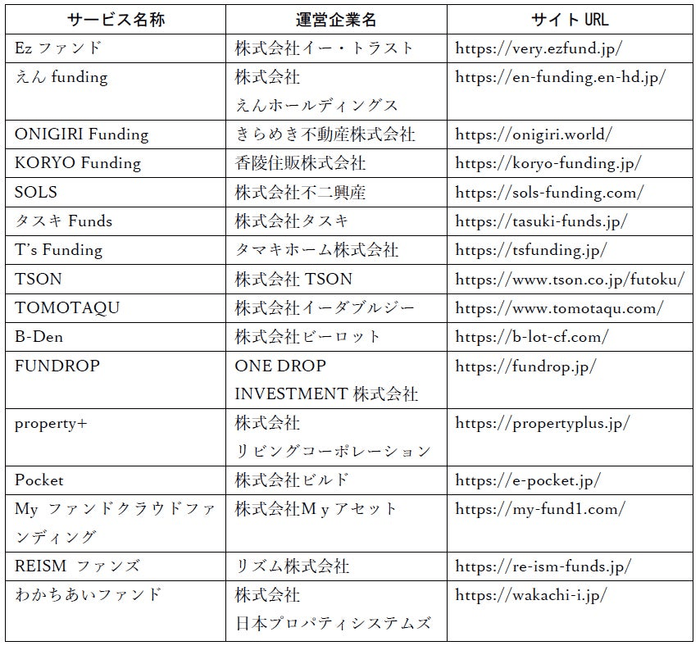 | サービス名称 | 運営企業名 | サイト URL |
|---|---|---|
| Ez ファンド | 株式会社イー・トラスト | https://very.ezfund.jp/ |
| えん funding | 株式会社 えんホールディングス | https://en-funding.en-hd.jp/ |
| ONIGIRI Funding | きらめき不動産株式会社 | https://onigiri.world/ |
| KORYO Funding | 香陵住販株式会社 | https://koryo-funding.jp/ |
| SOLS | 株式会社不二興産 | https://sols-funding.com/ |
| タスキ Funds | 株式会社タスキ | https://tasuki-funds.jp/ |
| T's Funding | タマキホーム株式会社 | https://tsfunding.jp/ |
| TSON | 株式会社 TSON | https://www.tson.co.jp/futoku/ |
| TOMOTAQU | 株式会社イーダブルジー | https://www.tomotaqu.com/ |
| B-Den | 株式会社ビーロット | https://b-lot-cf.com/ |
| FUNDROP | ONE DROP INVESTMENT 株式会社 | https://fundrop.jp/ |
| property+ | 株式会社 リビングコーポレーション | https://propertyplus.jp/ |
| Pocket | 株式会社ビルド | https://e-pocket.jp/ |
| My ファンドクラウドファンディング | 株式会社Ｍｙアセット | https://my-fund1.com/ |
| REISM ファンズ | リズム株式会社 | https://re-ism-funds.jp/ |
| わかちあいファンド | 株式会社 日本プロパティシステムズ | https://wakachi-i.jp/ |